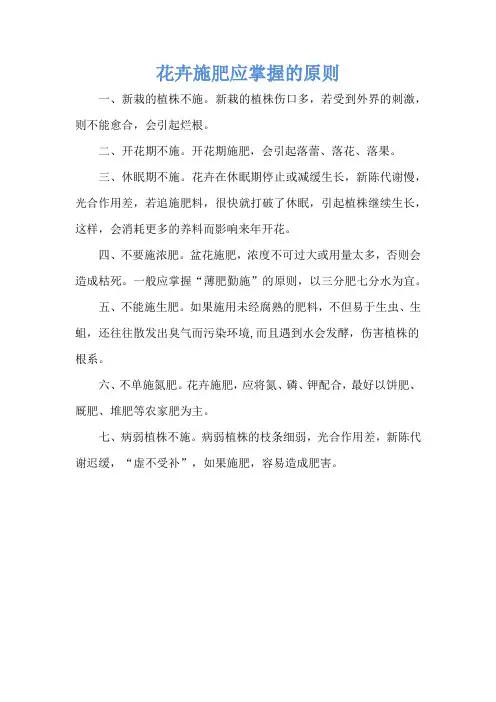 花卉施肥应掌握的原则

一、新栽的植株不施。新栽的植株伤口多，若受到外界的刺激，则不能愈合，会引起烂根。

二、开花期不施。开花期施肥，会引起落蕾、落花、落果。

三、休眠期不施。花卉在休眠期停止或减缓生长，新陈代谢慢，光合作用差，若追施肥料，很快就打破了休眠，引起植株继续生长，这样，会消耗更多的养料而影响来年开花。

四、不要施浓肥。盆花施肥，浓度不可过大或用量太多，否则会造成枯死。一般应掌握“薄肥勤施”的原则，以三分肥七分水为宜。

五、不能施生肥。如果施用未经腐熟的肥料，不但易于生虫、生蛆，还往往散发出臭气而污染环境，而且遇到水会发酵，伤害植株的根系。

六、不单施氮肥。花卉施肥，应将氮、磷、钾配合，最好以饼肥、厩肥、堆肥等农家肥为主。

七、病弱植株不施。病弱植株的枝条细弱，光合作用差，新陈代谢迟缓，“虚不受补”，如果施肥，容易造成肥害。